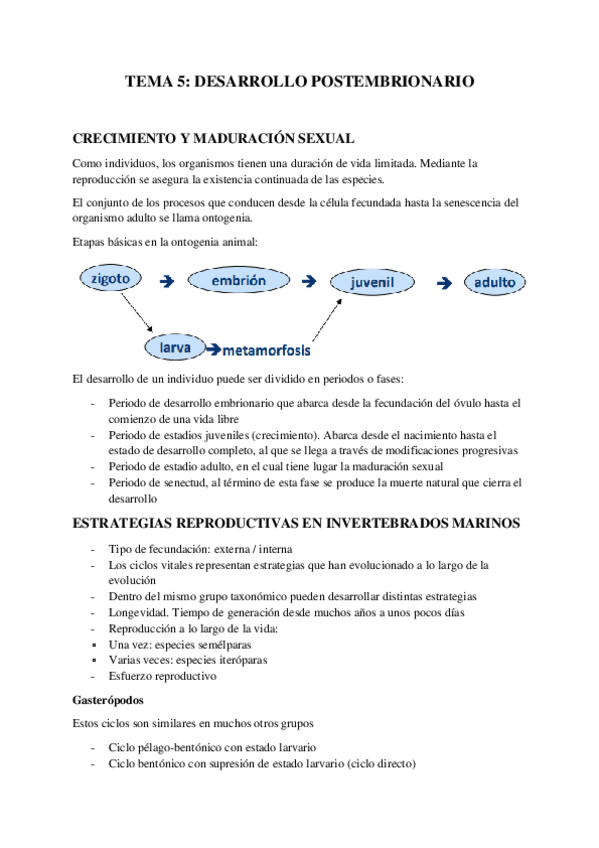 TEMA 5: DESARROLLO POSTEMBRIONARIO

CRECIMIENTO Y MADURACIÓN SEXUAL

Como individuos, los organismos tienen una duración de vida limitada. Mediante la reproducción se asegura la existencia continuada de las especies.

El conjunto de los procesos que conducen desde la célula fecundada hasta la senescencia del organismo adulto se llama ontogenia.

Etapas básicas en la ontogenia animal:

zigoto → embrión → juvenil → adulto

larva → metamorfosis

El desarrollo de un individuo puede ser dividido en periodos o fases:

- Periodo de desarrollo embrionario que abarca desde la fecundación del óvulo hasta el comienzo de una vida libre
- Periodo de estadios juveniles (crecimiento). Abarca desde el nacimiento hasta el estado de desarrollo completo, al que se llega a través de modificaciones progresivas
- Periodo de estadio adulto, en el cual tiene lugar la maduración sexual
- Periodo de senectud, al término de esta fase se produce la muerte natural que cierra el desarrollo

ESTRATEGIAS REPRODUCTIVAS EN INVERTEBRADOS MARINOS

- Tipo de fecundación: externa / interna
- Los ciclos vitales representan estrategias que han evolucionado a lo largo de la evolución
- Dentro del mismo grupo taxonómico pueden desarrollar distintas estrategias
- Longevidad. Tiempo de generación desde muchos años a unos pocos días
- Reproducción a lo largo de la vida:
• Una vez: especies semélparas
• Varias veces: especies iteróparas
- Esfuerzo reproductivo

Gasterópodos

Estos ciclos son similares en muchos otros grupos

- Ciclo pélago-bentónico con estado larvario
- Ciclo bentónico con supresión de estado larvario (ciclo directo)